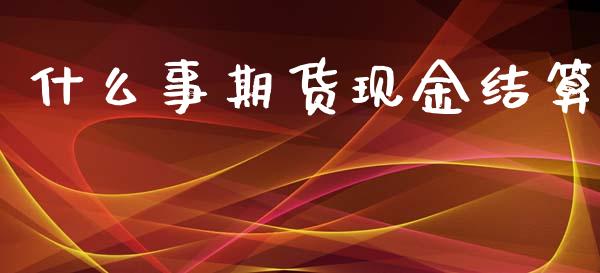 什么事期货现金结算